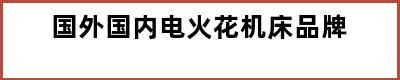 国外国内电火花机床品牌